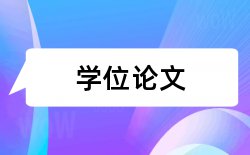 学位论文